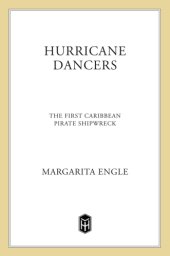 HURRICANE DANCERS

THE FIRST CARIBBEAN PIRATE SHIPWRECK

MARGARITA ENGLE